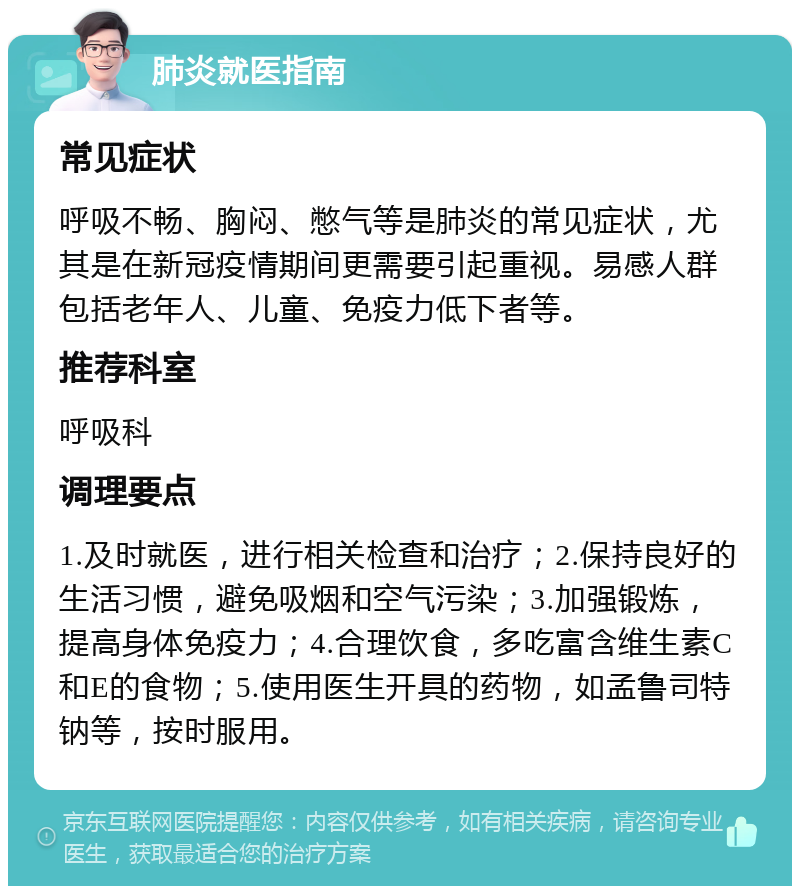 肺炎就医指南

常见症状

呼吸不畅、胸闷、憋气等是肺炎的常见症状，尤其是在新冠疫情期间更需要引起重视。易感人群包括老年人、儿童、免疫力低下者等。

推荐科室

呼吸科

调理要点

1.及时就医，进行相关检查和治疗；2.保持良好的生活习惯，避免吸烟和空气污染；3.加强锻炼，提高身体免疫力；4.合理饮食，多吃富含维生素C和E的食物；5.使用医生开具的药物，如孟鲁司特钠等，按时服用。

京东互联网医院提醒您：内容仅供参考，如有相关疾病，请咨询专业医生，获取最适合您的治疗方案